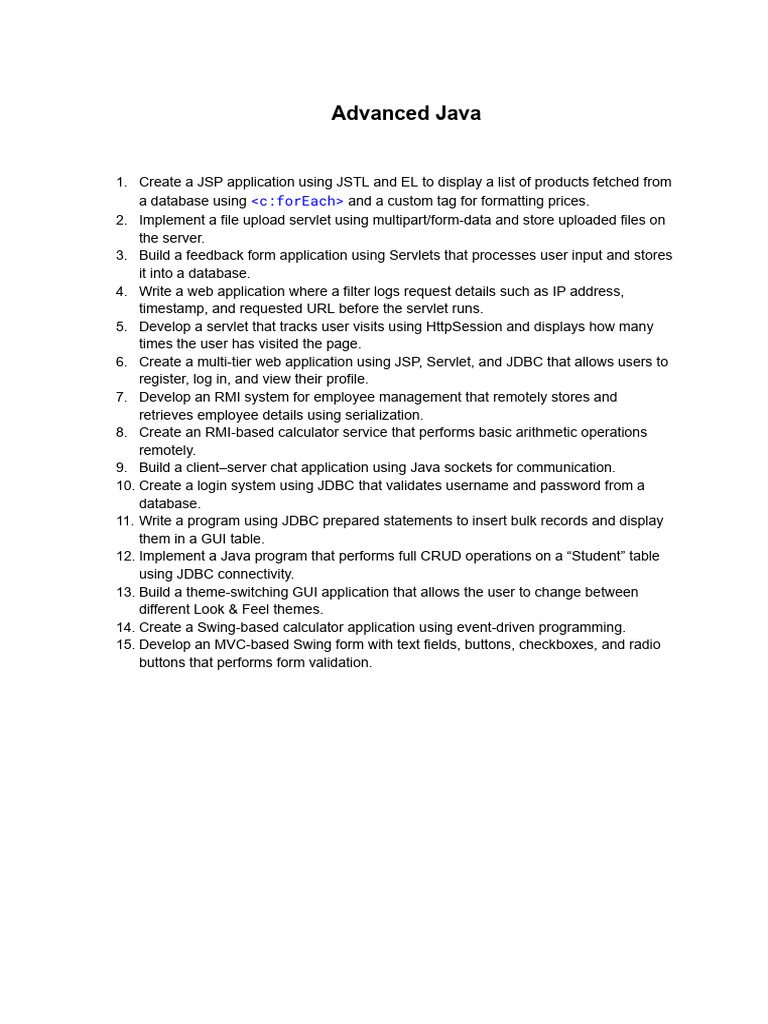 Advanced Java

1. Create a JSP application using JSTL and EL to display a list of products fetched from a database using <c:forEach> and a custom tag for formatting prices.
2. Implement a file upload servlet using multipart/form-data and store uploaded files on the server.
3. Build a feedback form application using Servlets that processes user input and stores it into a database.
4. Write a web application where a filter logs request details such as IP address, timestamp, and requested URL before the servlet runs.
5. Develop a servlet that tracks user visits using HttpSession and displays how many times the user has visited the page.
6. Create a multi-tier web application using JSP, Servlet, and JDBC that allows users to register, log in, and view their profile.
7. Develop an RMI system for employee management that remotely stores and retrieves employee details using serialization.
8. Create an RMI-based calculator service that performs basic arithmetic operations remotely.
9. Build a client–server chat application using Java sockets for communication.
10. Create a login system using JDBC that validates username and password from a database.
11. Write a program using JDBC prepared statements to insert bulk records and display them in a GUI table.
12. Implement a Java program that performs full CRUD operations on a “Student” table using JDBC connectivity.
13. Build a theme-switching GUI application that allows the user to change between different Look & Feel themes.
14. Create a Swing-based calculator application using event-driven programming.
15. Develop an MVC-based Swing form with text fields, buttons, checkboxes, and radio buttons that performs form validation.